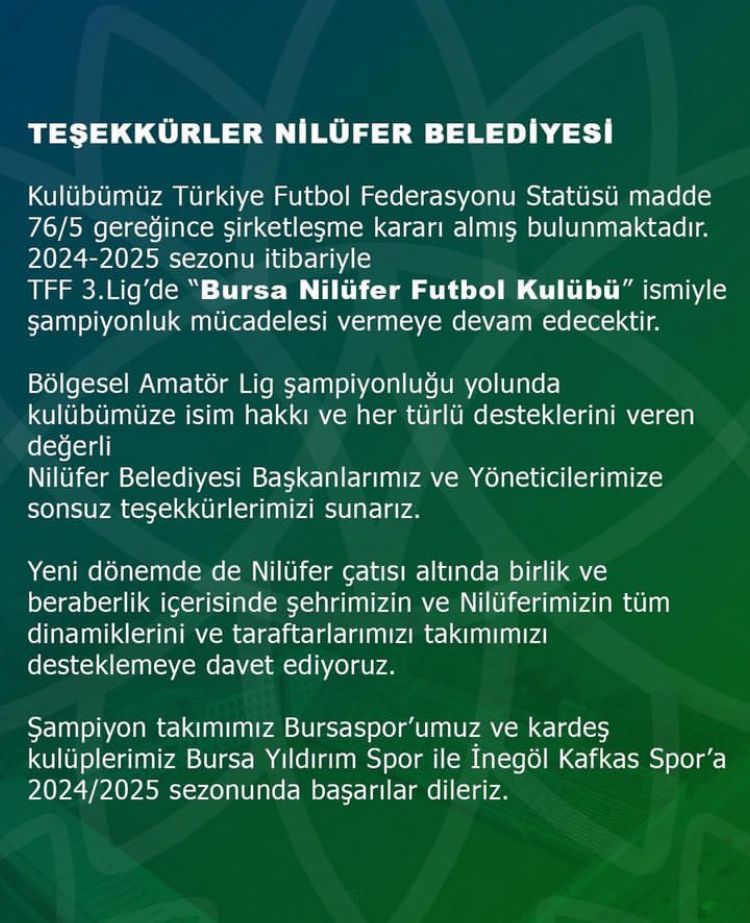 TEŞEKKÜRLER NİLÜFER BELEDİYESİ

Kulübümüz Türkiye Futbol Federasyonu Statüsü madde 76/5 gereğince şirketleşme kararı almış bulunmaktadır. 2024-2025 sezonu itibariyle TFF 3.Lig'de "Bursa Nilüfer Futbol Kulübü" ismiyle şampiyonluk mücadelesi vermeye devam edecektir.

Bölgesel Amatör Lig şampiyonluğu yolunda kulübümüze isim hakkı ve her türlü desteklerini veren değerli Nilüfer Belediyesi Başkanlarımız ve Yöneticilerimize sonsuz teşekkürlerimizi sunarız.

Yeni dönemde de Nilüfer çatısı altında birlik ve beraberlik içerisinde şehrimizin ve Nilüferimizin tüm dinamiklerini ve taraftarlarımızı takımımızı desteklemeye davet ediyoruz.

Şampiyon takımımız Bursaspor'umuz ve kardeş kulüplerimiz Bursa Yıldırım Spor ile İnegöl Kafkas Spor'a 2024/2025 sezonunda başarılar dileriz.